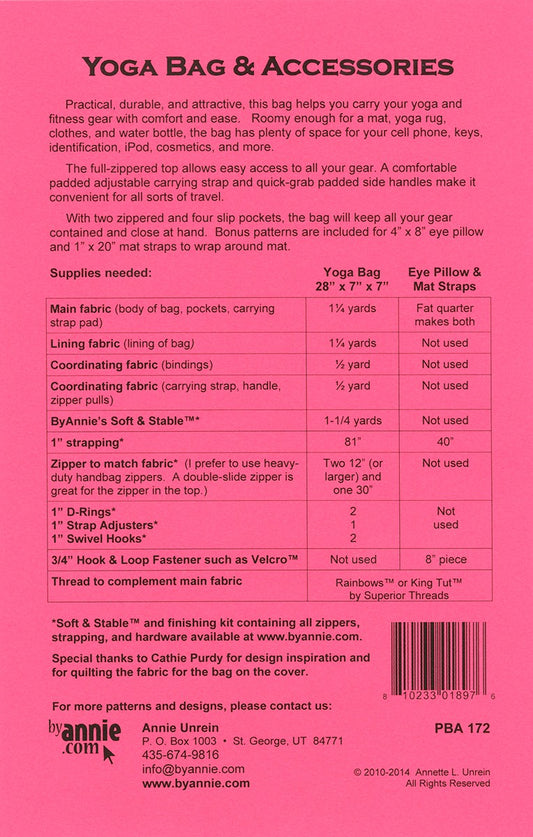 YOGA BAG & ACCESSORIES

Practical, durable, and attractive, this bag helps you carry your yoga and fitness gear with comfort and ease. Roomy enough for a mat, yoga rug, clothes, and water bottle, the bag has plenty of space for your cell phone, keys, identification, iPod, cosmetics, and more.

The full-zippered top allows easy access to all your gear. A comfortable padded adjustable carrying strap and quick-grab padded side handles make it convenient for all sorts of travel.

With two zippered and four slip pockets, the bag will keep all your gear contained and close at hand. Bonus patterns are included for 4" x 8" eye pillow and 1" x 20" mat straps to wrap around mat.

| Supplies needed: | Yoga Bag 28" x 7" x 7" | Eye Pillow & Mat Straps |
|---|---|---|
| Main fabric (body of bag, pockets, carrying strap pad) | 1¼ yards | Fat quarter makes both |
| Lining fabric (lining of bag) | 1¼ yards | Not used |
| Coordinating fabric (bindings) | ½ yard | Not used |
| Coordinating fabric (carrying strap, handle, zipper pulls) | ½ yard | Not used |
| ByAnnie's Soft & Stable™* | 1-1/4 yards | Not used |
| 1" strapping* | 81" | 40" |
| Zipper to match fabric* (I prefer to use heavy-duty handbag zippers. A double-slide zipper is great for the zipper in the top.) | Two 12" (or larger) and one 30" | Not used |
| 1" D-Rings* 1" Strap Adjusters* 1" Swivel Hooks* | 2 1 2 | Not used |
| 3/4" Hook & Loop Fastener such as Velcro™ | Not used | 8" piece |
| Thread to complement main fabric | Rainbows™ or King Tut™ by Superior Threads | |

*Soft & Stable™ and finishing kit containing all zippers, strapping, and hardware available at www.byannie.com.

Special thanks to Cathie Purdy for design inspiration and for quilting the fabric for the bag on the cover.

8 10233 01897 6

For more patterns and designs, please contact us:

byannie.com

Annie Unrein
P. O. Box 1003 • St. George, UT 84771
435-674-9816
info@byannie.com
www.byannie.com

PBA 172

© 2010-2014 Annette L. Unrein
All Rights Reserved